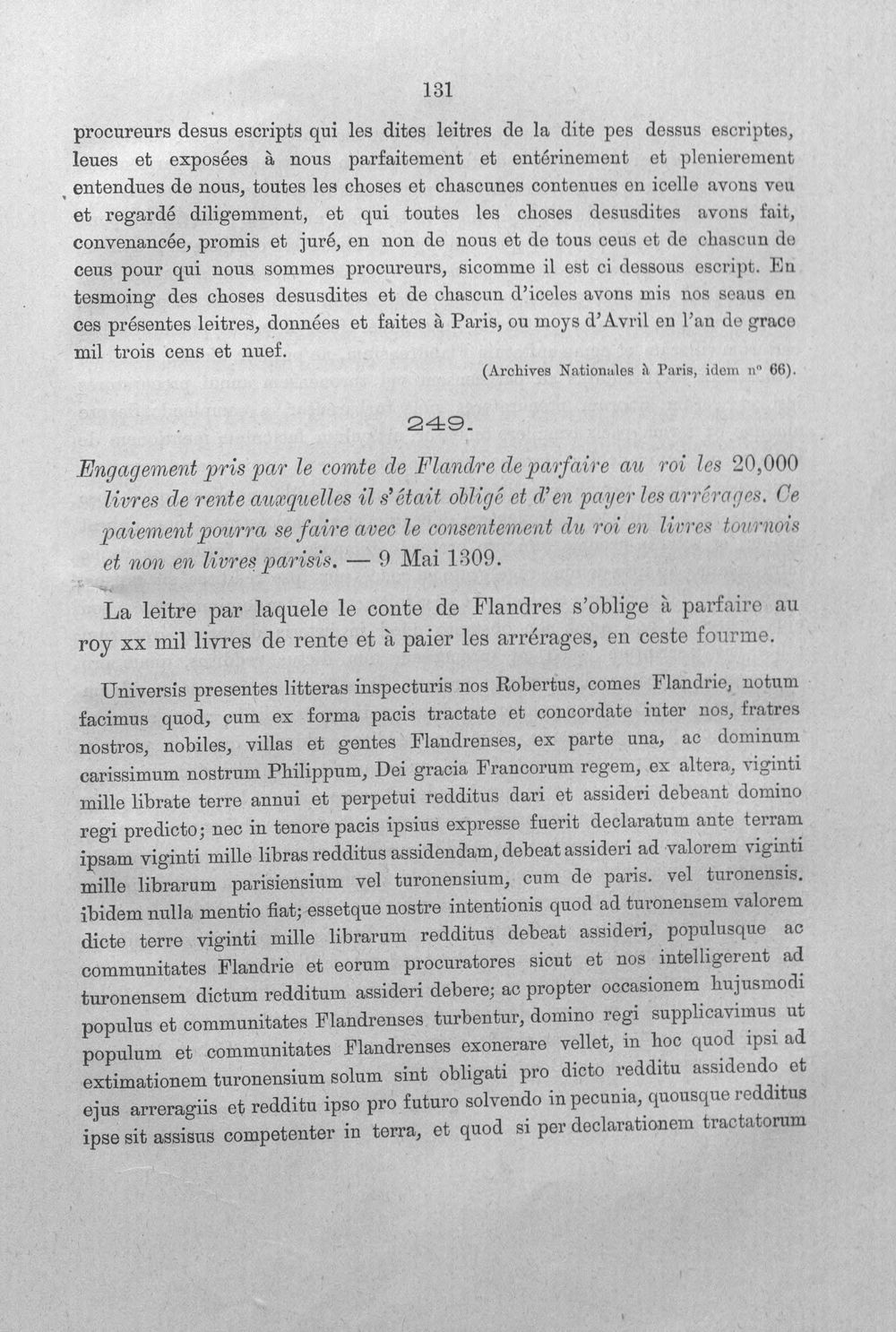 131

procureurs desus escripts qui les dites leitres de la dite pes dessus escriptes, leues et exposées à nous parfaitement et entérinement et plenierement entendues de nous, toutes les choses et chascunes contenues en icelle avons veu et regardé diligemment, et qui toutes les choses desusdites avons fait, convenancée, promis et juré, en non de nous et de tous ceus et de chascun de ceus pour qui nous sommes procureurs, sicomme il est ci dessous escript. En tesmoing des choses desusdites et de chascun d'iceles avons mis nos seaus en ces présentes leitres, données et faites à Paris, ou moys d'Avril en l'an de grace mil trois cens et nuef.

(Archives Nationales à Paris, idem n° 66).

249.

Engagement pris par le comte de Flandre de parfaire au roi les 20,000 livres de rente auxquelles il s'était obligé et d'en payer les arrérages. Ce paiement pourra se faire avec le consentement du roi en livres tournois et non en livres parisis. — 9 Mai 1309.

La leitre par laquele le conte de Flandres s'oblige à parfaire au roy xx mil livres de rente et à paier les arrérages, en ceste fourme.

Universis presentes litteras inspecturis nos Robertus, comes Flandrie, notum facimus quod, cum ex forma pacis tractate et concordate inter nos, fratres nostros, nobiles, villas et gentes Flandrenses, ex parte una, ac dominum carissimum nostrum Philippum, Dei gracia Francorum regem, ex altera, viginti mille librate terre annui et perpetui redditus dari et assideri debeant domino regi predicto; nec in tenore pacis ipsius expresse fuerit declaratum ante terram ipsam viginti mille libras redditus assidendam, debeat assideri ad valorem viginti mille librarum parisiensium vel turonensium, cum de paris. vel turonensis. ibidem nulla mentio fiat; essetque nostre intentionis quod ad turonensem valorem dicte terre viginti mille librarum redditus debeat assideri, populusque ac communitates Flandrie et eorum procuratores sicut et nos intelligerent ad turonensem dictum redditum assideri debere; ac propter occasionem hujusmodi populus et communitates Flandrenses turbentur, domino regi supplicavimus ut populum et communitates Flandrenses exonerare vellet, in hoc quod ipsi ad extimationem turonensium solum sint obligati pro dicto redditu assidendo et ejus arreragiis et redditu ipso pro futuro solvendo in pecunia, quousque redditus ipse sit assisus competenter in terra, et quod si per declarationem tractatorum